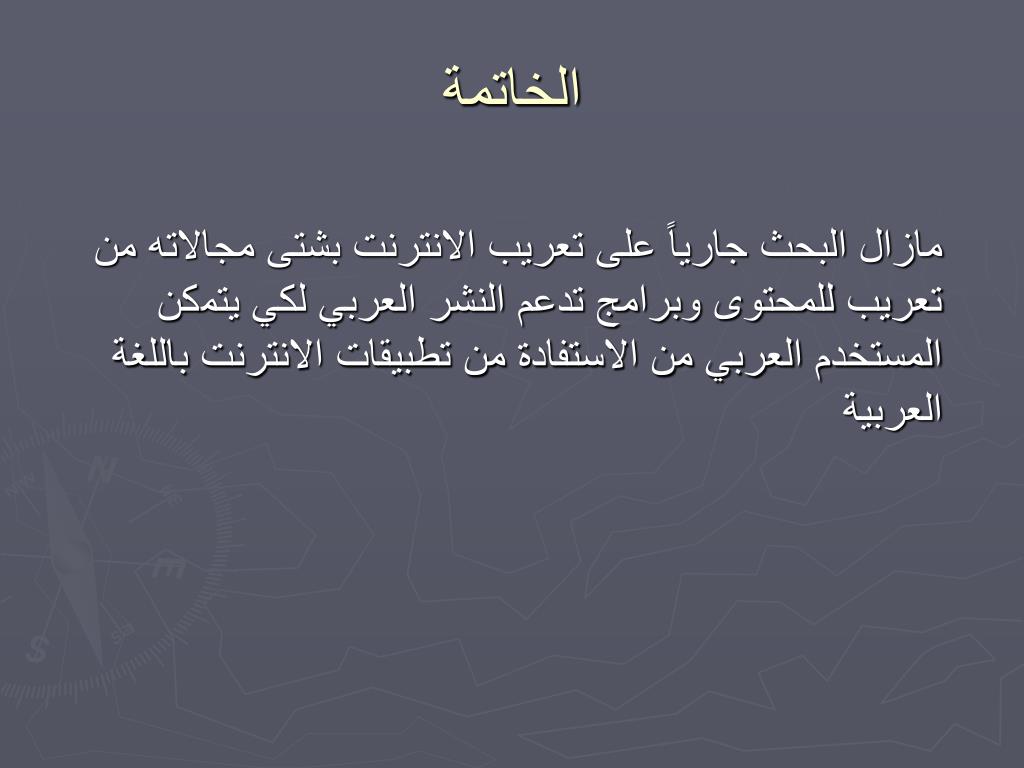 الخاتمة

مازال البحث جارياً على تعريب الانترنت بشتى مجالاته من تعريب للمحتوى وبرامج تدعم النشر العربي لكي يتمكن المستخدم العربي من الاستفادة من تطبيقات الانترنت باللغة العربية